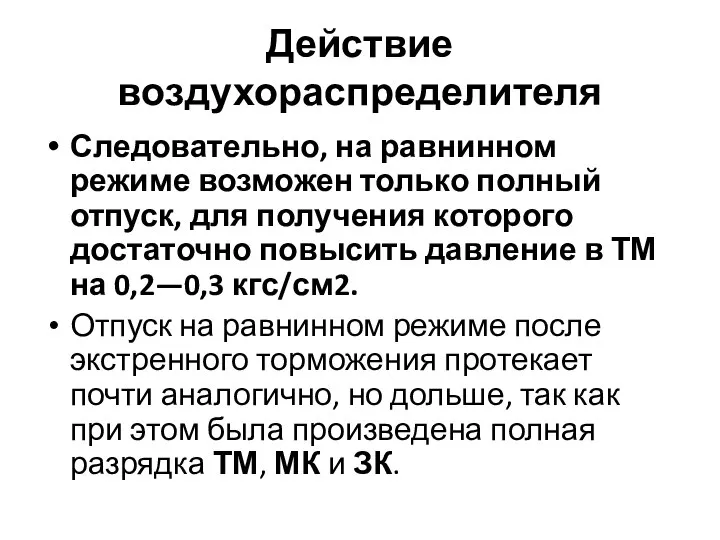 Действие воздухораспределителя

• Следовательно, на равнинном режиме возможен только полный отпуск, для получения которого достаточно повысить давление в ТМ на 0,2—0,3 кгс/см2.

• Отпуск на равнинном режиме после экстренного торможения протекает почти аналогично, но дольше, так как при этом была произведена полная разрядка ТМ, МК и ЗК.